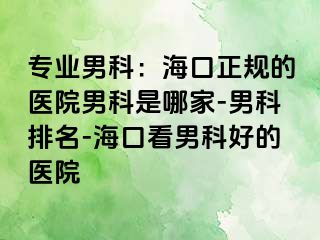 专业男科：海口正规的医院男科是哪家-男科排名-海口看男科好的医院